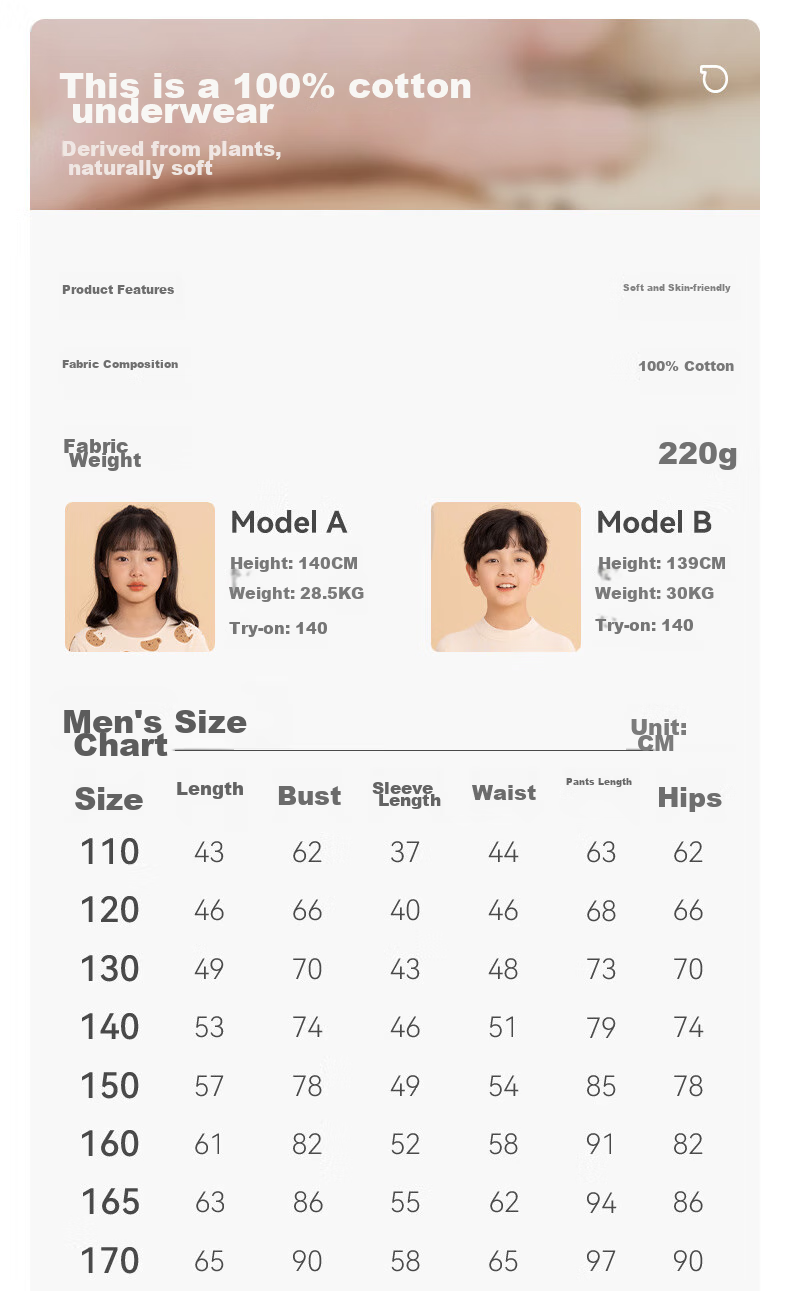 This is a 100% cotton underwear

Derived from plants, naturally soft

Product Features

Soft and Skin-friendly

Fabric Composition

100% Cotton

Fabric Weight

220g

Model A

Height: 140CM
Weight: 28.5KG
Try-on: 140

Model B

Height: 139CM
Weight: 30KG
Try-on: 140

Men's Size Chart

Unit: CM

| Size | Length | Bust | Sleeve Length | Waist | Pants Length | Hips |
|---|---|---|---|---|---|---|
| 110 | 43 | 62 | 37 | 44 | 63 | 62 |
| 120 | 46 | 66 | 40 | 46 | 68 | 66 |
| 130 | 49 | 70 | 43 | 48 | 73 | 70 |
| 140 | 53 | 74 | 46 | 51 | 79 | 74 |
| 150 | 57 | 78 | 49 | 54 | 85 | 78 |
| 160 | 61 | 82 | 52 | 58 | 91 | 82 |
| 165 | 63 | 86 | 55 | 62 | 94 | 86 |
| 170 | 65 | 90 | 58 | 65 | 97 | 90 |